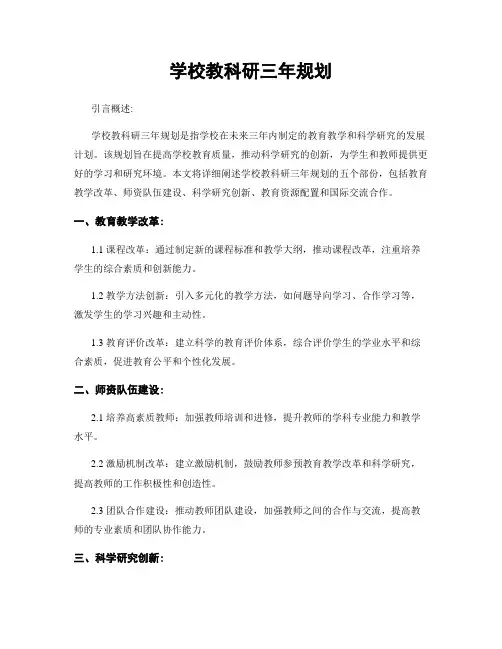 学校教科研三年规划

引言概述:

学校教科研三年规划是指学校在未来三年内制定的教育教学和科学研究的发展计划。该规划旨在提高学校教育质量，推动科学研究的创新，为学生和教师提供更好的学习和研究环境。本文将详细阐述学校教科研三年规划的五个部份，包括教育教学改革、师资队伍建设、科学研究创新、教育资源配置和国际交流合作。

一、教育教学改革:

1.1 课程改革：通过制定新的课程标准和教学大纲，推动课程改革，注重培养学生的综合素质和创新能力。

1.2 教学方法创新：引入多元化的教学方法，如问题导向学习、合作学习等，激发学生的学习兴趣和主动性。

1.3 教育评价改革：建立科学的教育评价体系，综合评价学生的学业水平和综合素质，促进教育公平和个性化发展。

二、师资队伍建设:

2.1 培养高素质教师：加强教师培训和进修，提升教师的学科专业能力和教学水平。

2.2 激励机制改革：建立激励机制，鼓励教师参预教育教学改革和科学研究，提高教师的工作积极性和创造性。

2.3 团队合作建设：推动教师团队建设，加强教师之间的合作与交流，提高教师的专业素质和团队协作能力。

三、科学研究创新: